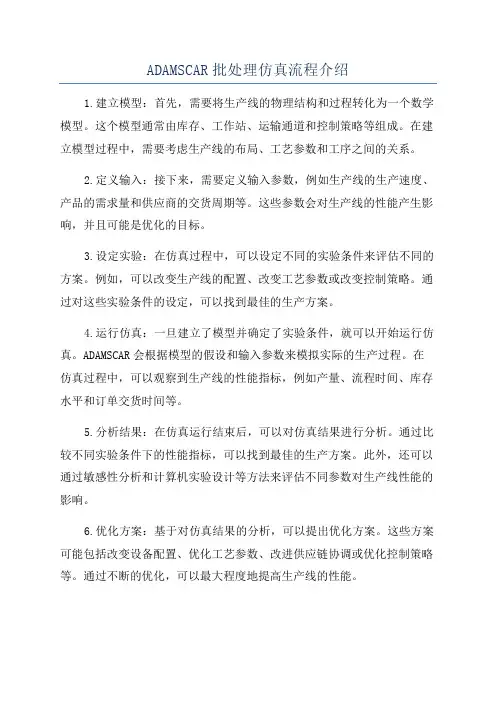 ADAMSCAR 批处理仿真流程介绍

1.建立模型：首先，需要将生产线的物理结构和过程转化为一个数学模型。这个模型通常由库存、工作站、运输通道和控制策略等组成。在建立模型过程中，需要考虑生产线的布局、工艺参数和工序之间的关系。

2.定义输入：接下来，需要定义输入参数，例如生产线的生产速度、产品的需求量和供应商的交货周期等。这些参数会对生产线的性能产生影响，并且可能是优化的目标。

3.设定实验：在仿真过程中，可以设定不同的实验条件来评估不同的方案。例如，可以改变生产线的配置、改变工艺参数或改变控制策略。通过对这些实验条件的设定，可以找到最佳的生产方案。

4.运行仿真：一旦建立了模型并确定了实验条件，就可以开始运行仿真。ADAMSCAR 会根据模型的假设和输入参数来模拟实际的生产过程。在仿真过程中，可以观察到生产线的性能指标，例如产量、流程时间、库存水平和订单交货时间等。

5.分析结果：在仿真运行结束后，可以对仿真结果进行分析。通过比较不同实验条件下的性能指标，可以找到最佳的生产方案。此外，还可以通过敏感性分析和计算机实验设计等方法来评估不同参数对生产线性能的影响。

6.优化方案：基于对仿真结果的分析，可以提出优化方案。这些方案可能包括改变设备配置、优化工艺参数、改进供应链协调或优化控制策略等。通过不断的优化，可以最大程度地提高生产线的性能。